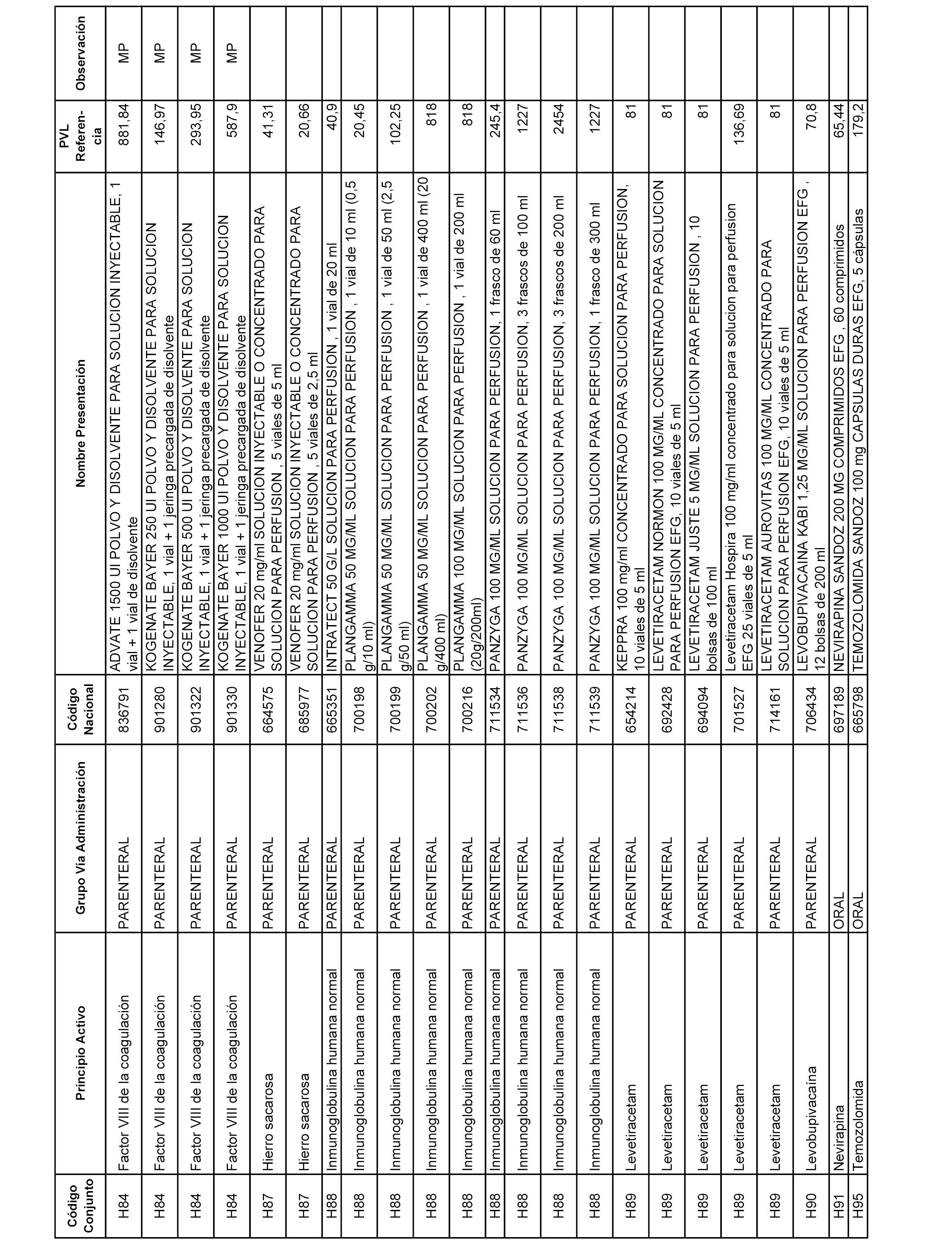 | Código Conjunto | Principio Activo | Grupo Vía Administración | Código Nacional | Nombre Presentación | PVL Referencia | Observación |
|---|---|---|---|---|---|---|
| H84 | Factor VIII de la coagulación | PARENTERAL | 836791 | ADVATE 1500 UI POLVO Y DISOLVENTE PARA SOLUCION INYECTABLE, 1 vial + 1 vial de disolvente | 881,84 | MP |
| H84 | Factor VIII de la coagulación | PARENTERAL | 901280 | KOGENATE BAYER 250 UI POLVO Y DISOLVENTE PARA SOLUCION INYECTABLE, 1 vial + 1 jeringa precargada de disolvente | 146,97 | MP |
| H84 | Factor VIII de la coagulación | PARENTERAL | 901322 | KOGENATE BAYER 500 UI POLVO Y DISOLVENTE PARA SOLUCION INYECTABLE, 1 vial + 1 jeringa precargada de disolvente | 293,95 | MP |
| H84 | Factor VIII de la coagulación | PARENTERAL | 901330 | KOGENATE BAYER 1000 UI POLVO Y DISOLVENTE PARA SOLUCION INYECTABLE, 1 vial + 1 jeringa precargada de disolvente | 587,9 | MP |
| H87 | Hierro sacarosa | PARENTERAL | 664575 | VENOFER 20 mg/ml SOLUCION INYECTABLE O CONCENTRADO PARA SOLUCION PARA PERFUSION , 5 viales de 5 ml | 41,31 | |
| H87 | Hierro sacarosa | PARENTERAL | 685977 | VENOFER 20 mg/ml SOLUCION INYECTABLE O CONCENTRADO PARA SOLUCION PARA PERFUSION , 5 viales de 2,5 ml | 20,66 | |
| H88 | Inmunoglobulina humana normal | PARENTERAL | 665351 | INTRATECT 50 G/L SOLUCION PARA PERFUSION , 1 vial de 20 ml | 40,9 | |
| H88 | Inmunoglobulina humana normal | PARENTERAL | 700198 | PLANGAMMA 50 MG/ML SOLUCION PARA PERFUSION , 1 vial de 10 ml (0,5 g/10 ml) | 20,45 | |
| H88 | Inmunoglobulina humana normal | PARENTERAL | 700199 | PLANGAMMA 50 MG/ML SOLUCION PARA PERFUSION , 1 vial de 50 ml (2,5 g/50 ml) | 102,25 | |
| H88 | Inmunoglobulina humana normal | PARENTERAL | 700202 | PLANGAMMA 50 MG/ML SOLUCION PARA PERFUSION , 1 vial de 400 ml (20 g/400 ml) | 818 | |
| H88 | Inmunoglobulina humana normal | PARENTERAL | 700216 | PLANGAMMA 100 MG/ML SOLUCION PARA PERFUSION , 1 vial de 200 ml (20g/200ml) | 818 | |
| H88 | Inmunoglobulina humana normal | PARENTERAL | 711534 | PANZYGA 100 MG/ML SOLUCION PARA PERFUSION, 1 frasco de 60 ml | 245,4 | |
| H88 | Inmunoglobulina humana normal | PARENTERAL | 711536 | PANZYGA 100 MG/ML SOLUCION PARA PERFUSION, 3 frascos de 100 ml | 1227 | |
| H88 | Inmunoglobulina humana normal | PARENTERAL | 711538 | PANZYGA 100 MG/ML SOLUCION PARA PERFUSION, 3 frascos de 200 ml | 2454 | |
| H88 | Inmunoglobulina humana normal | PARENTERAL | 711539 | PANZYGA 100 MG/ML SOLUCION PARA PERFUSION, 1 frasco de 300 ml | 1227 | |
| H89 | Levetiracetam | PARENTERAL | 654214 | KEPPRA 100 mg/ml CONCENTRADO PARA SOLUCION PARA PERFUSION, 10 viales de 5 ml | 81 | |
| H89 | Levetiracetam | PARENTERAL | 692428 | LEVETIRACETAM NORMON 100 MG/ML CONCENTRADO PARA SOLUCION PARA PERFUSION EFG, 10 viales de 5 ml | 81 | |
| H89 | Levetiracetam | PARENTERAL | 694094 | LEVETIRACETAM JUSTE 5 MG/ML SOLUCION PARA PERFUSION , 10 bolsas de 100 ml | 81 | |
| H89 | Levetiracetam | PARENTERAL | 701527 | Levetiracetam Hospira 100 mg/ml concentrado para solucion para perfusion EFG 25 viales de 5 ml | 136,69 | |
| H89 | Levetiracetam | PARENTERAL | 714161 | LEVETIRACETAM AUROVITAS 100 MG/ML CONCENTRADO PARA SOLUCION PARA PERFUSION EFG, 10 viales de 5 ml | 81 | |
| H90 | Levobupivacaína | PARENTERAL | 706434 | LEVOBUPIVACAINA KABI 1,25 MG/ML SOLUCION PARA PERFUSION EFG , 12 bolsas de 200 ml | 70,8 | |
| H91 | Nevirapina | ORAL | 697189 | NEVIRAPINA SANDOZ 200 MG COMPRIMIDOS EFG , 60 comprimidos | 65,44 | |
| H95 | Temozolomida | ORAL | 665798 | TEMOZOLOMIDA SANDOZ 100 mg CAPSULAS DURAS EFG, 5 cápsulas | 179,2 | |